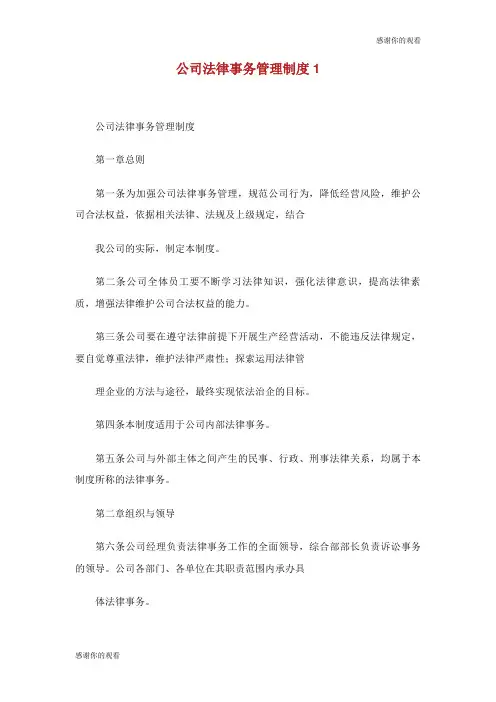 感谢你的观看

公司法律事务管理制度 1

公司法律事务管理制度

第一章总则

第一条为加强公司法律事务管理，规范公司行为，降低经营风险，维护公司合法权益，依据相关法律、法规及上级规定，结合

我公司的实际，制定本制度。

第二条公司全体员工要不断学习法律知识，强化法律意识，提高法律素质，增强法律维护公司合法权益的能力。

第三条公司要在遵守法律前提下开展生产经营活动，不能违反法律规定，要自觉尊重法律，维护法律严肃性；探索运用法律管

理企业的方法与途径，最终实现依法治企的目标。

第四条本制度适用于公司内部法律事务。

第五条公司与外部主体之间产生的民事、行政、刑事法律关系，均属于本制度所称的法律事务。

第二章组织与领导

第六条公司经理负责法律事务工作的全面领导，综合部部长负责诉讼事务的领导。公司各部门、各单位在其职责范围内承办具

体法律事务。

感谢你的观看